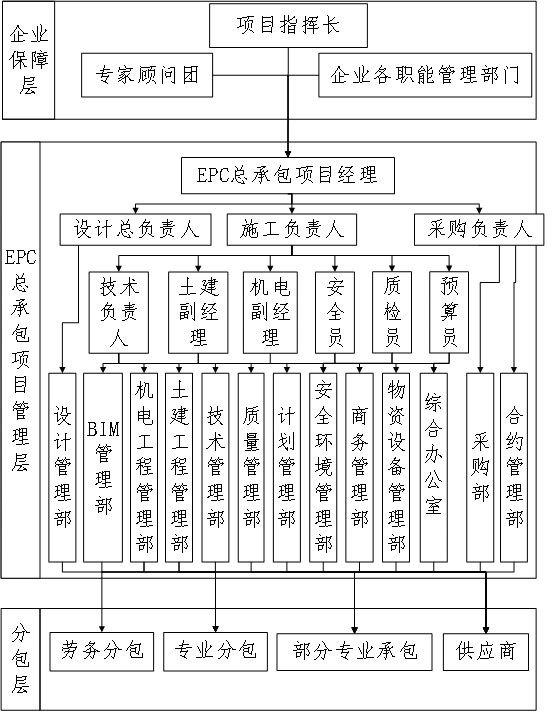 企业保障层

项目指挥长

专家顾问团

企业各职能管理部门

EPC总承包项目管理层

EPC总承包项目经理

设计总负责人

施工负责人

采购负责人

技术负责人

土建副经理

机电副经理

安全员

质检员

预算员

设计管理部

BIM管理部

机电工程管理部

土建工程管理部

技术管理部

质量管理部

计划管理部

安全环境管理部

商务管理部

物资设备管理部

综合办公室

采购部

合约管理部

分包层

劳务分包

专业分包

部分专业承包

供应商